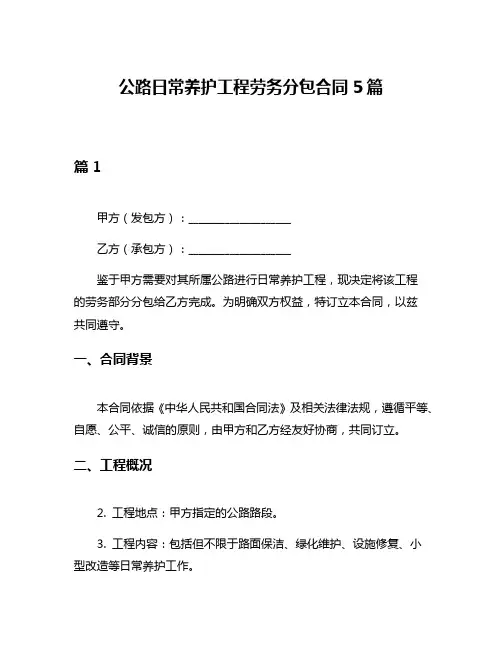 公路日常养护工程劳务分包合同 5 篇

篇 1

甲方（发包方）：__________________

乙方（承包方）：__________________

鉴于甲方需要对其所属公路进行日常养护工程，现决定将该工程的劳务部分分包给乙方完成。为明确双方权益，特订立本合同，以兹共同遵守。

一、合同背景

本合同依据《中华人民共和国合同法》及相关法律法规，遵循平等、自愿、公平、诚信的原则，由甲方和乙方经友好协商，共同订立。

二、工程概况

2. 工程地点：甲方指定的公路路段。

3. 工程内容：包括但不限于路面保洁、绿化维护、设施修复、小型改造等日常养护工作。